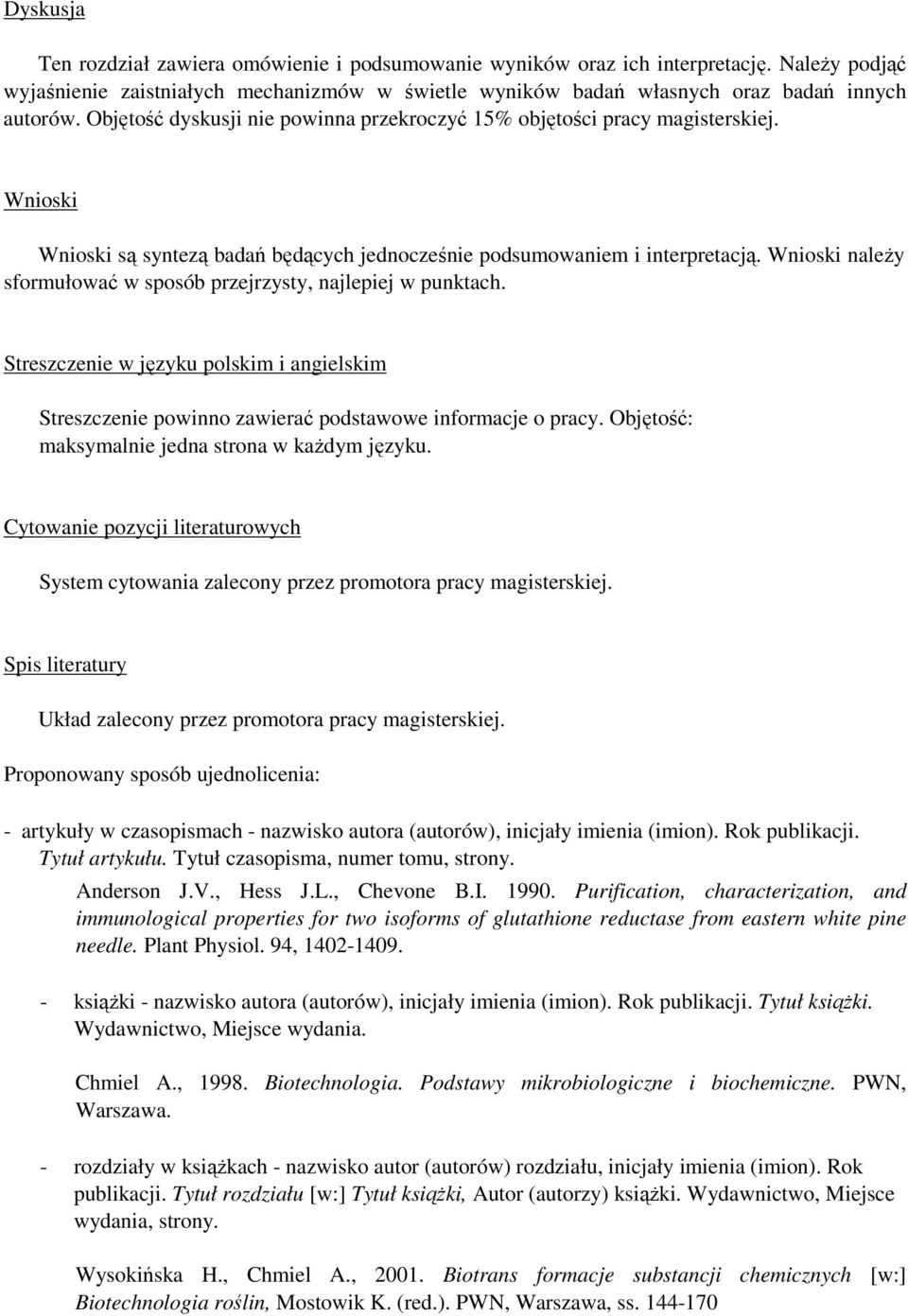 Dyskusja

Ten rozdział zawiera omówienie i podsumowanie wyników oraz ich interpretację. Należy podjąć wyjaśnienie zaistniałych mechanizmów w świetle wyników badań własnych oraz badań innych autorów. Objętość dyskusji nie powinna przekroczyć 15% objętości pracy magisterskiej.

Wnioski

Wnioski są syntezą badań będących jednocześnie podsumowaniem i interpretacją. Wnioski należy sformułować w sposób przejrzysty, najlepiej w punktach.

Streszczenie w języku polskim i angielskim

Streszczenie powinno zawierać podstawowe informacje o pracy. Objętość: maksymalnie jedna strona w każdym języku.

Cytowanie pozycji literaturowych

System cytowania zalecony przez promotora pracy magisterskiej.

Spis literatury

Układ zalecony przez promotora pracy magisterskiej.

Proponowany sposób ujednolicenia:

- artykuły w czasopismach - nazwisko autora (autorów), inicjały imienia (imion). Rok publikacji. Tytuł artykułu. Tytuł czasopisma, numer tomu, strony.

Anderson J.V., Hess J.L., Chevone B.I. 1990. Purification, characterization, and immunological properties for two isoforms of glutathione reductase from eastern white pine needle. Plant Physiol. 94, 1402-1409.

- książki - nazwisko autora (autorów), inicjały imienia (imion). Rok publikacji. Tytuł książki. Wydawnictwo, Miejsce wydania.

Chmiel A., 1998. Biotechnologia. Podstawy mikrobiologiczne i biochemiczne. PWN, Warszawa.

- rozdziały w książkach - nazwisko autor (autorów) rozdziału, inicjały imienia (imion). Rok publikacji. Tytuł rozdziału [w:] Tytuł książki, Autor (autorzy) książki. Wydawnictwo, Miejsce wydania, strony.

Wysokińska H., Chmiel A., 2001. Biotrans formacje substancji chemicznych [w:] Biotechnologia roślin, Mostowik K. (red.). PWN, Warszawa, ss. 144-170